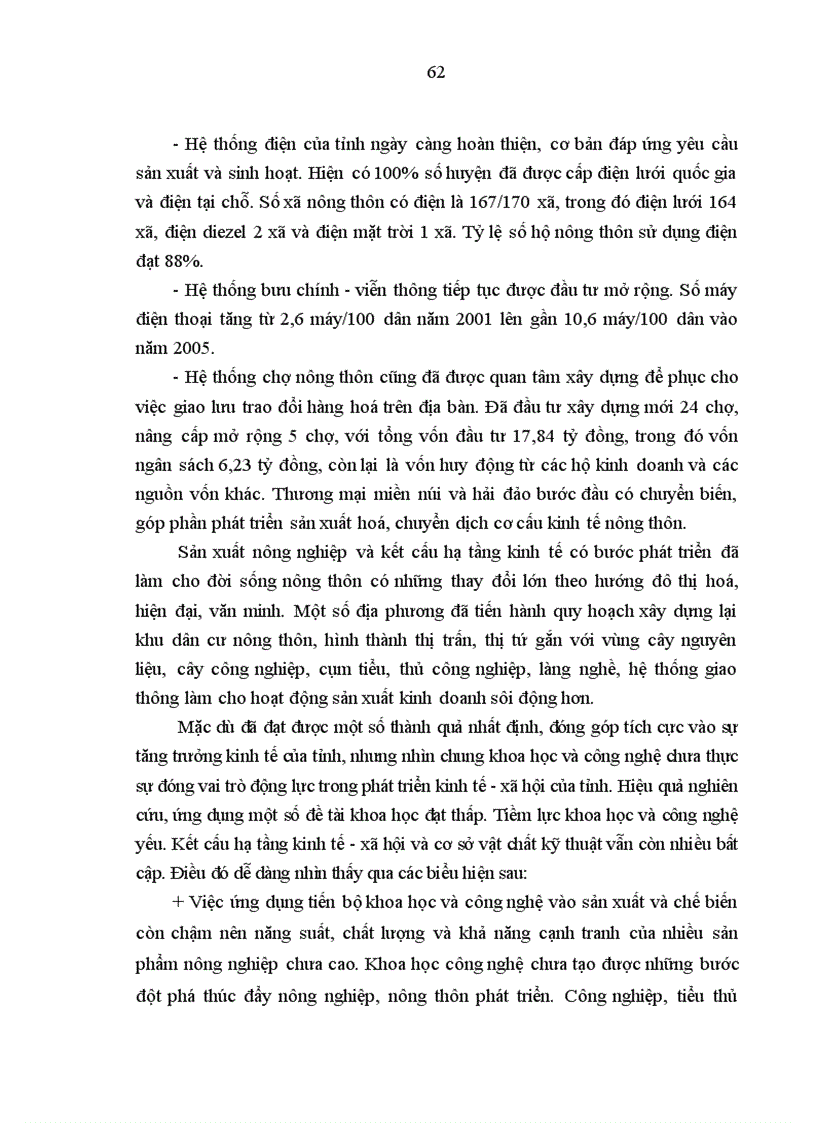 62

- Hệ thống điện của tỉnh ngày càng hoàn thiện, cơ bản đáp ứng yêu cầu sản xuất và sinh hoạt. Hiện có 100% số huyện đã được cấp điện lưới quốc gia và điện tại chỗ. Số xã nông thôn có điện là 167/170 xã, trong đó điện lưới 164 xã, điện diezel 2 xã và điện mặt trời 1 xã. Tỷ lệ số hộ nông thôn sử dụng điện đạt 88%.

- Hệ thống bưu chính - viễn thông tiếp tục được đầu tư mở rộng. Số máy điện thoại tăng từ 2,6 máy/100 dân năm 2001 lên gần 10,6 máy/100 dân vào năm 2005.

- Hệ thống chợ nông thôn cũng đã được quan tâm xây dựng để phục cho việc giao lưu trao đổi hàng hoá trên địa bàn. Đã đầu tư xây dựng mới 24 chợ, nâng cấp mở rộng 5 chợ, với tổng vốn đầu tư 17,84 tỷ đồng, trong đó vốn ngân sách 6,23 tỷ đồng, còn lại là vốn huy động từ các hộ kinh doanh và các nguồn vốn khác. Thương mại miền núi và hải đảo bước đầu có chuyển biến, góp phần phát triển sản xuất hoá, chuyển dịch cơ cấu kinh tế nông thôn.

Sản xuất nông nghiệp và kết cấu hạ tầng kinh tế có bước phát triển đã làm cho đời sống nông thôn có những thay đổi lớn theo hướng đô thị hoá, hiện đại, văn minh. Một số địa phương đã tiến hành quy hoạch xây dựng lại khu dân cư nông thôn, hình thành thị trấn, thị tứ gắn với vùng cây nguyên liệu, cây công nghiệp, cụm tiểu, thủ công nghiệp, làng nghề, hệ thống giao thông làm cho hoạt động sản xuất kinh doanh sôi động hơn.

Mặc dù đã đạt được một số thành quả nhất định, đóng góp tích cực vào sự tăng trưởng kinh tế của tỉnh, nhưng nhìn chung khoa học và công nghệ chưa thực sự đóng vai trò động lực trong phát triển kinh tế - xã hội của tỉnh. Hiệu quả nghiên cứu, ứng dụng một số đề tài khoa học đạt thấp. Tiềm lực khoa học và công nghệ yếu. Kết cấu hạ tầng kinh tế - xã hội và cơ sở vật chất kỹ thuật vẫn còn nhiều bất cập. Điều đó dễ dàng nhìn thấy qua các biểu hiện sau:

+ Việc ứng dụng tiến bộ khoa học và công nghệ vào sản xuất và chế biến còn chậm nên năng suất, chất lượng và khả năng cạnh tranh của nhiều sản phẩm nông nghiệp chưa cao. Khoa học công nghệ chưa tạo được những bước đột phá thúc đẩy nông nghiệp, nông thôn phát triển. Công nghiệp, tiểu thủ